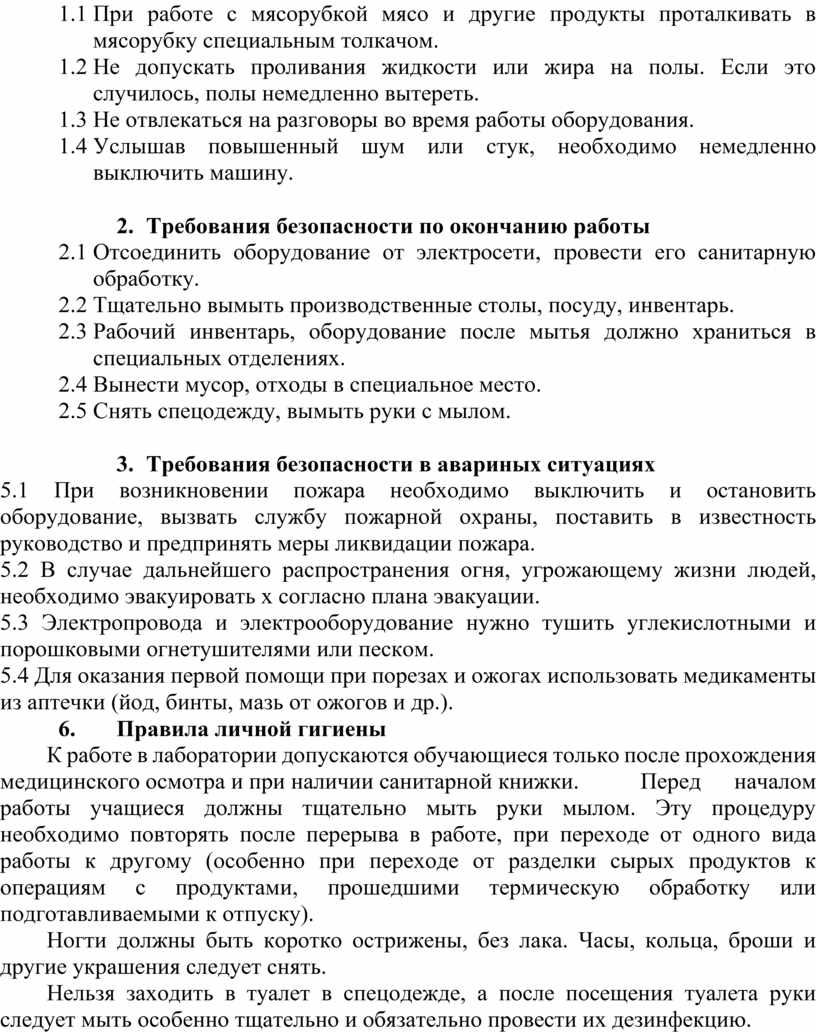 1.1 При работе с мясорубкой мясо и другие продукты проталкивать в мясорубку специальным толкачом.
1.2 Не допускать проливания жидкости или жира на полы. Если это случилось, полы немедленно вытереть.
1.3 Не отвлекаться на разговоры во время работы оборудования.
1.4 Услышав повышенный шум или стук, необходимо немедленно выключить машину.

2. Требования безопасности по окончанию работы
2.1 Отсоединить оборудование от электросети, провести его санитарную обработку.
2.2 Тщательно вымыть производственные столы, посуду, инвентарь.
2.3 Рабочий инвентарь, оборудование после мытья должно храниться в специальных отделениях.
2.4 Вынести мусор, отходы в специальное место.
2.5 Снять спецодежду, вымыть руки с мылом.

3. Требования безопасности в авариных ситуациях
5.1 При возникновении пожара необходимо выключить и остановить оборудование, вызвать службу пожарной охраны, поставить в известность руководство и предпринять меры ликвидации пожара.
5.2 В случае дальнейшего распространения огня, угрожающему жизни людей, необходимо эвакуировать х согласно плана эвакуации.
5.3 Электропровода и электрооборудование нужно тушить углекислотными и порошковыми огнетушителями или песком.
5.4 Для оказания первой помощи при порезах и ожогах использовать медикаменты из аптечки (йод, бинты, мазь от ожогов и др.).
6. Правила личной гигиены
К работе в лаборатории допускаются обучающиеся только после прохождения медицинского осмотра и при наличии санитарной книжки. Перед началом работы учащиеся должны тщательно мыть руки мылом. Эту процедуру необходимо повторять после перерыва в работе, при переходе от одного вида работы к другому (особенно при переходе от разделки сырых продуктов к операциям с продуктами, прошедшими термическую обработку или подготавливаемыми к отпуску).

Ногти должны быть коротко острижены, без лака. Часы, кольца, броши и другие украшения следует снять.

Нельзя заходить в туалет в спецодежде, а после посещения туалета руки следует мыть особенно тщательно и обязательно провести их дезинфекцию.